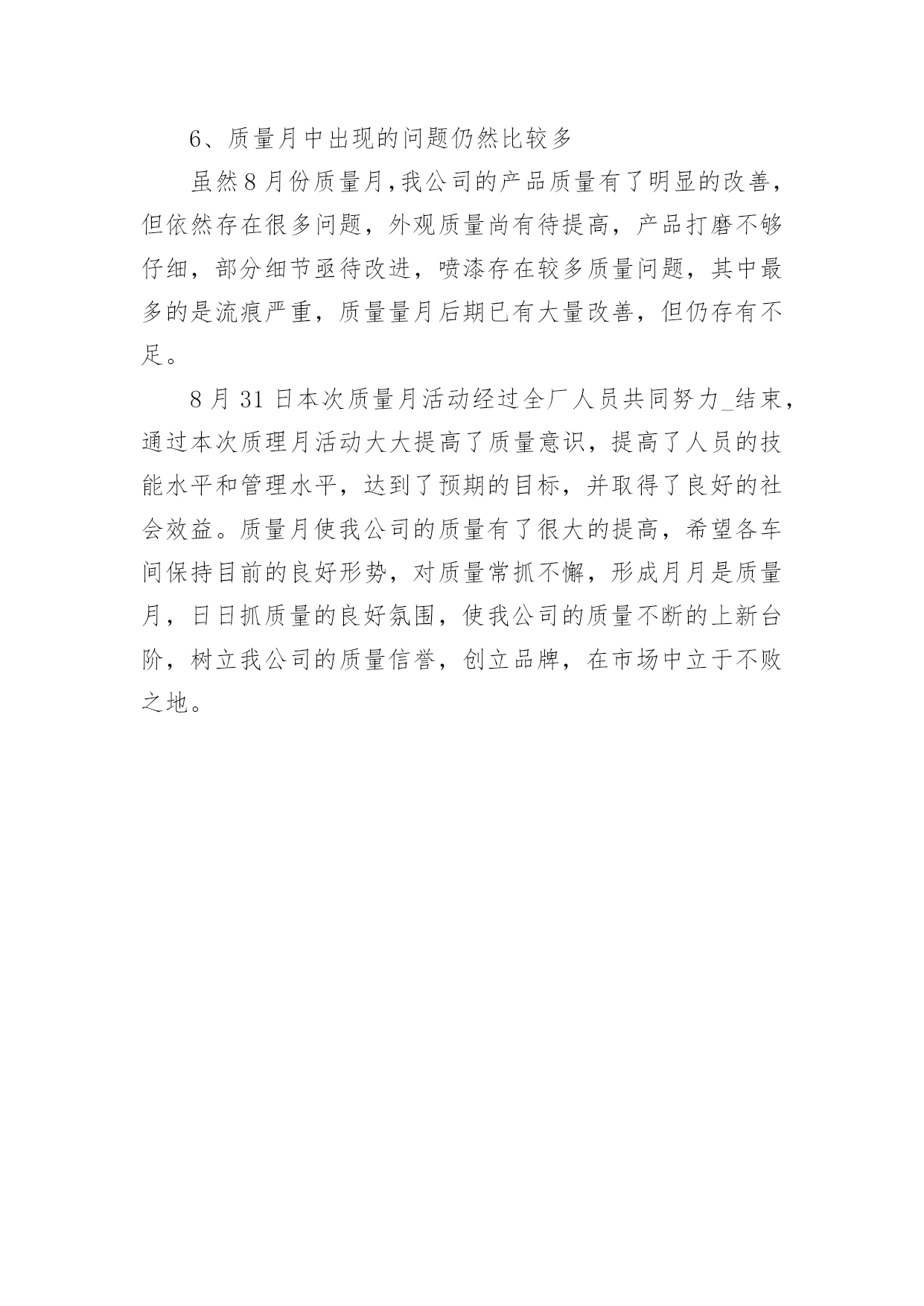 6、质量月中出现的问题仍然比较多

虽然8月份质量月,我公司的产品质量有了明显的改善，但依然存在很多问题，外观质量尚有待提高，产品打磨不够仔细，部分细节亟待改进，喷漆存在较多质量问题，其中最多的是流痕严重，质量量月后期已有大量改善，但仍存有不足。

8月31日本次质量月活动经过全厂人员共同努力_结束，通过本次质理月活动大大提高了质量意识，提高了人员的技能水平和管理水平，达到了预期的目标，并取得了良好的社会效益。质量月使我公司的质量有了很大的提高，希望各车间保持目前的良好形势，对质量常抓不懈，形成月月是质量月，日日抓质量的良好氛围，使我公司的质量不断的上新台阶，树立我公司的质量信誉，创立品牌，在市场中立于不败之地。